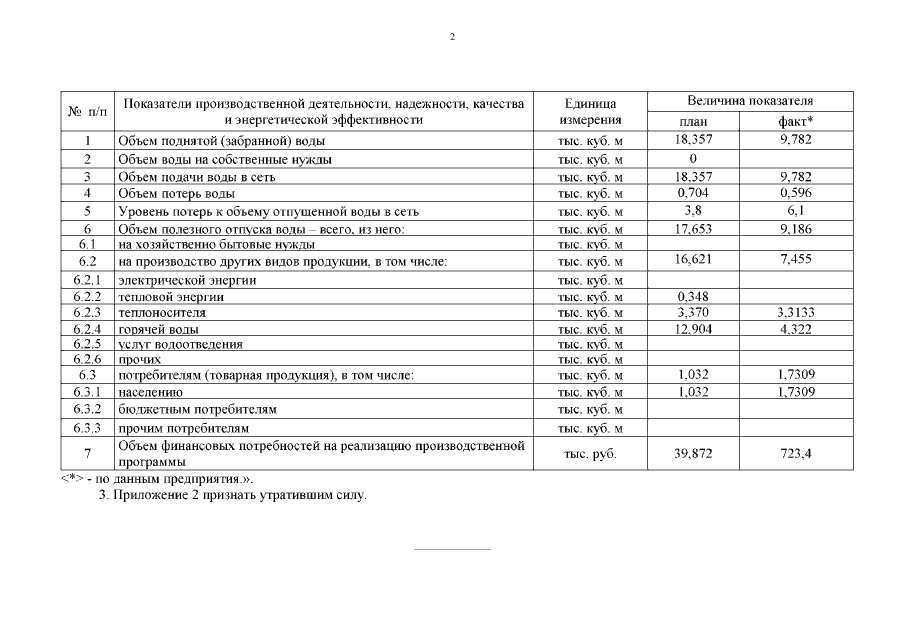 2

| № п/п | Показатели производственной деятельности, надежности, качества и энергетической эффективности | Единица измерения | Величина показателя план | Величина показателя факт* |
|---|---|---|---|---|
| 1 | Объем поднятой (забранной) воды | тыс. куб. м | 18,357 | 9,782 |
| 2 | Объем воды на собственные нужды | тыс. куб. м | 0 | |
| 3 | Объем подачи воды в сеть | тыс. куб. м | 18,357 | 9,782 |
| 4 | Объем потерь воды | тыс. куб. м | 0,704 | 0,596 |
| 5 | Уровень потерь к объему отпущенной воды в сеть | тыс. куб. м | 3,8 | 6,1 |
| 6 | Объем полезного отпуска воды – всего, из него: | тыс. куб. м | 17,653 | 9,186 |
| 6.1 | на хозяйственно бытовые нужды | тыс. куб. м | | |
| 6.2 | на производство других видов продукции, в том числе: | тыс. куб. м | 16,621 | 7,455 |
| 6.2.1 | электрической энергии | тыс. куб. м | | |
| 6.2.2 | тепловой энергии | тыс. куб. м | 0,348 | |
| 6.2.3 | теплоносителя | тыс. куб. м | 3,370 | 3,3133 |
| 6.2.4 | горячей воды | тыс. куб. м | 12,904 | 4,322 |
| 6.2.5 | услуг водоотведения | тыс. куб. м | | |
| 6.2.6 | прочих | тыс. куб. м | | |
| 6.3 | потребителям (товарная продукция), в том числе: | тыс. куб. м | 1,032 | 1,7309 |
| 6.3.1 | населению | тыс. куб. м | 1,032 | 1,7309 |
| 6.3.2 | бюджетным потребителям | тыс. куб. м | | |
| 6.3.3 | прочим потребителям | тыс. куб. м | | |
| 7 | Объем финансовых потребностей на реализацию производственной программы | тыс. руб. | 39,872 | 723,4 |

<*> - по данным предприятия.».

3. Приложение 2 признать утратившим силу.